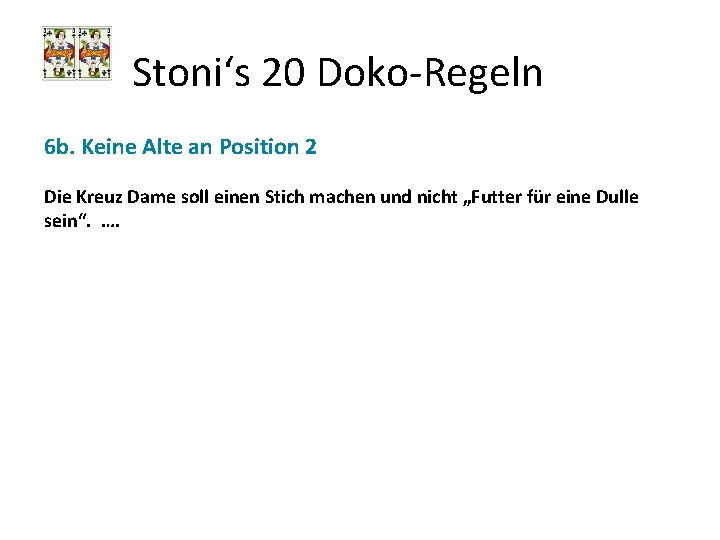 Stoni‘s 20 Doko-Regeln

6b. Keine Alte an Position 2

Die Kreuz Dame soll einen Stich machen und nicht „Futter für eine Dulle sein“. ….